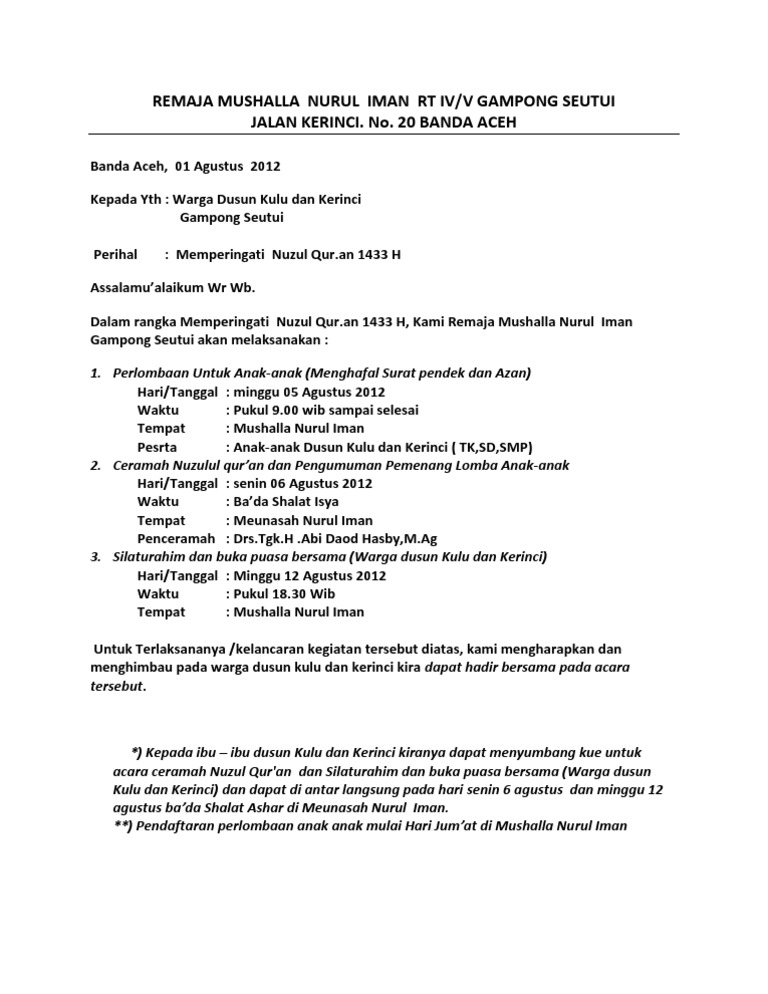 REMAJA MUSHALLA NURUL IMAN RT IV/V GAMPONG SEUTUI
JALAN KERINCI. No. 20 BANDA ACEH

Banda Aceh, 01 Agustus 2012

Kepada Yth : Warga Dusun Kulu dan Kerinci
Gampong Seutui

Perihal : Memperingati Nuzul Qur.an 1433 H

Assalamu'alaikum Wr Wb.

Dalam rangka Memperingati Nuzul Qur.an 1433 H, Kami Remaja Mushalla Nurul Iman Gampong Seutui akan melaksanakan :

1. Perlombaan Untuk Anak-anak (Menghafal Surat pendek dan Azan)
Hari/Tanggal : minggu 05 Agustus 2012
Waktu : Pukul 9.00 wib sampai selesai
Tempat : Mushalla Nurul Iman
Pesrta : Anak-anak Dusun Kulu dan Kerinci ( TK,SD,SMP)
2. Ceramah Nuzulul qur'an dan Pengumuman Pemenang Lomba Anak-anak
Hari/Tanggal : senin 06 Agustus 2012
Waktu : Ba'da Shalat Isya
Tempat : Meunasah Nurul Iman
Penceramah : Drs.Tgk.H .Abi Daod Hasby,M.Ag
3. Silaturahim dan buka puasa bersama (Warga dusun Kulu dan Kerinci)
Hari/Tanggal : Minggu 12 Agustus 2012
Waktu : Pukul 18.30 Wib
Tempat : Mushalla Nurul Iman

Untuk Terlaksananya /kelancaran kegiatan tersebut diatas, kami mengharapkan dan menghimbau pada warga dusun kulu dan kerinci kira dapat hadir bersama pada acara tersebut.

*) Kepada ibu – ibu dusun Kulu dan Kerinci kiranya dapat menyumbang kue untuk acara ceramah Nuzul Qur'an dan Silaturahim dan buka puasa bersama (Warga dusun Kulu dan Kerinci) dan dapat di antar langsung pada hari senin 6 agustus dan minggu 12 agustus ba'da Shalat Ashar di Meunasah Nurul Iman.
**) Pendaftaran perlombaan anak anak mulai Hari Jum'at di Mushalla Nurul Iman